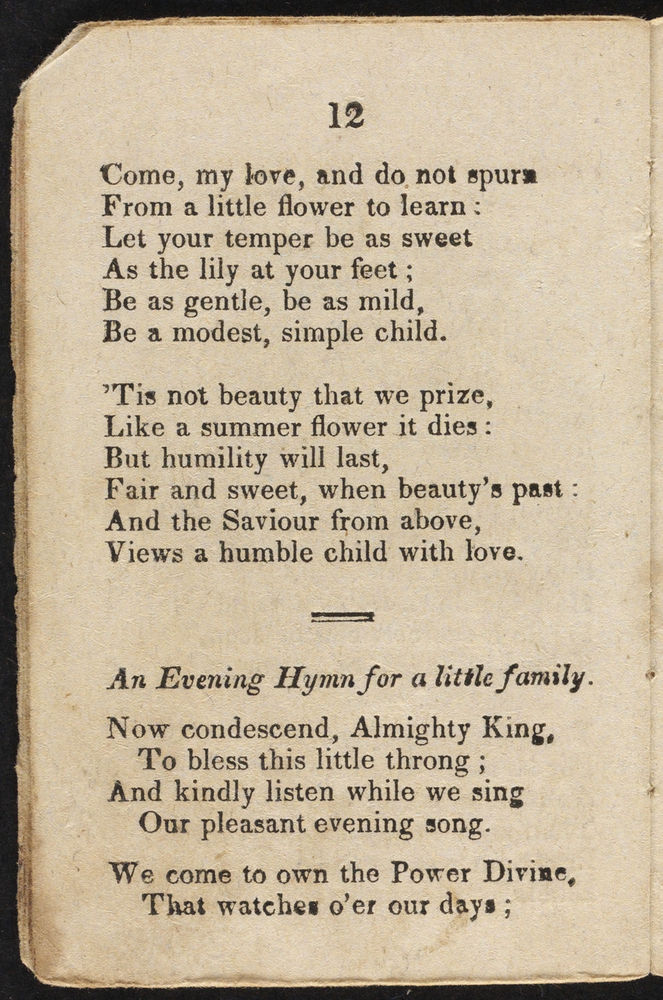 12

Come, my love, and do not spurn
From a little flower to learn:
Let your temper be as sweet
As the lily at your feet;
Be as gentle, be as mild,
Be a modest, simple child.

'Tis not beauty that we prize,
Like a summer flower it dies:
But humility will last,
Fair and sweet, when beauty's past:
And the Saviour from above,
Views a humble child with love.

An Evening Hymn for a little family.

Now condescend, Almighty King,
To bless this little throng;
And kindly listen while we sing
Our pleasant evening song.

We come to own the Power Divine,
That watches o'er our days;